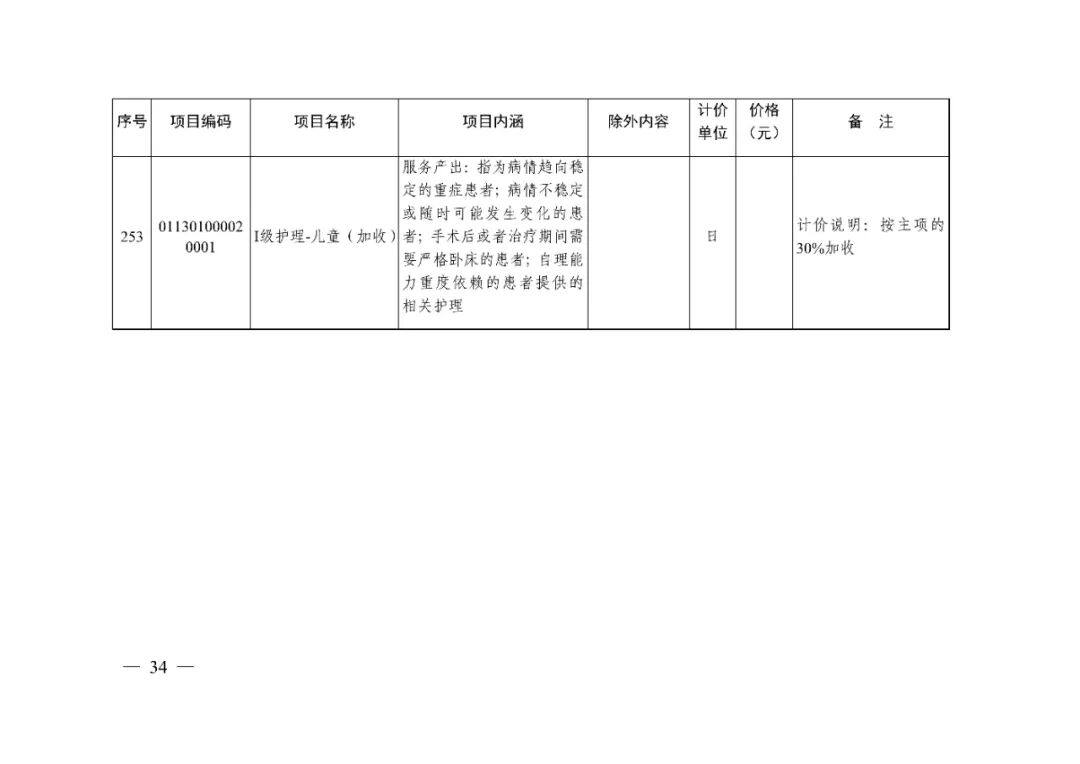 | 序号 | 项目编码 | 项目名称 | 项目内涵 | 除外内容 | 计价单位 | 价格（元） | 备 注 |
|---|---|---|---|---|---|---|---|
| 253 | 011301000020001 | I级护理-儿童（加收） | 服务产出：指为病情趋向稳定的重症患者；病情不稳定或随时可能发生变化的患者；手术后或者治疗期间需要严格卧床的患者；自理能力重度依赖的患者提供的相关护理 |  | 日 |  | 计价说明：按主项的30%加收 |

— 34 —